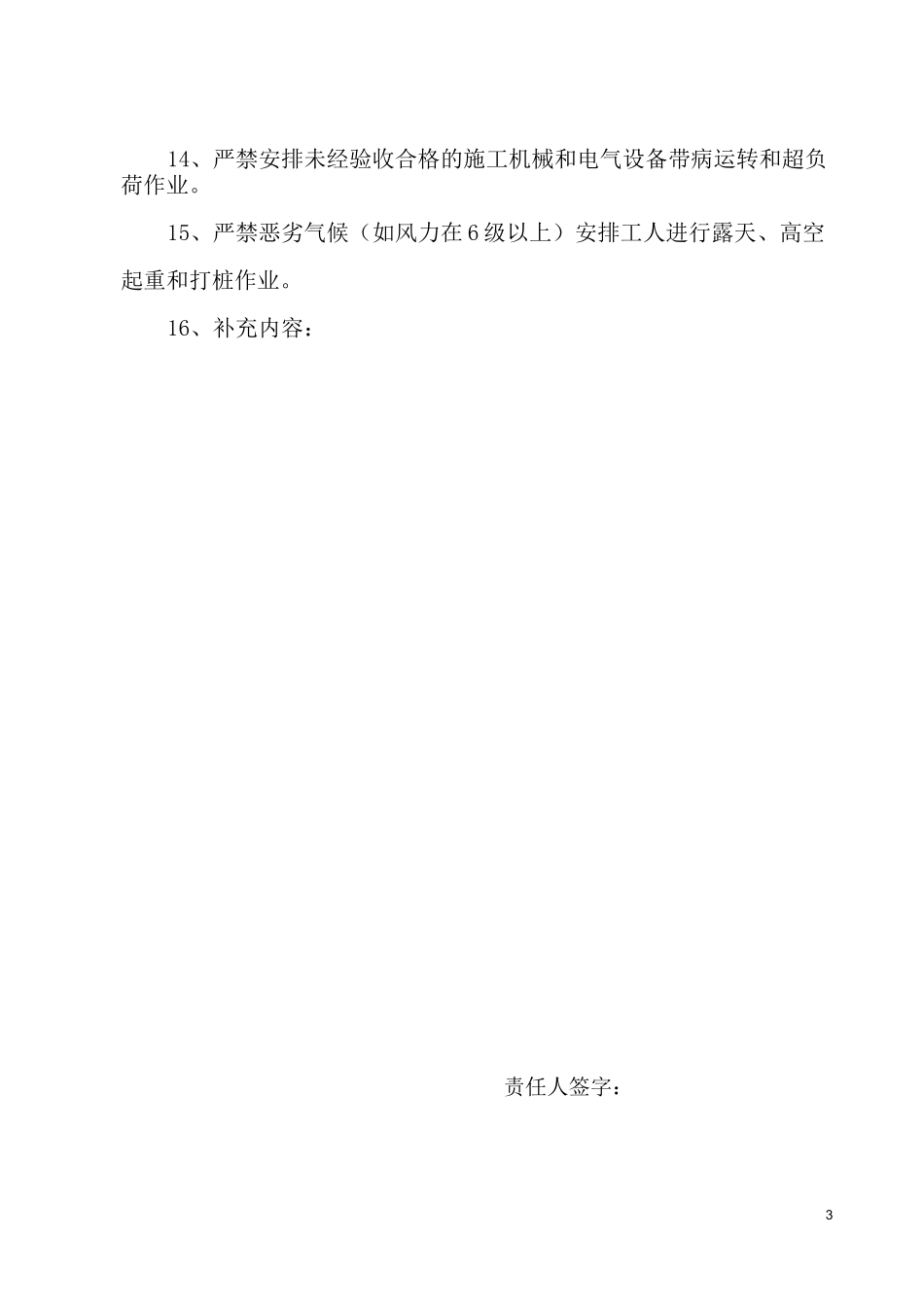 14、严禁安排未经验收合格的施工机械和电气设备带病运转和超负荷作业。

15、严禁恶劣气候（如风力在6级以上）安排工人进行露天、高空起重和打桩作业。

16、补充内容：

责任人签字：

3